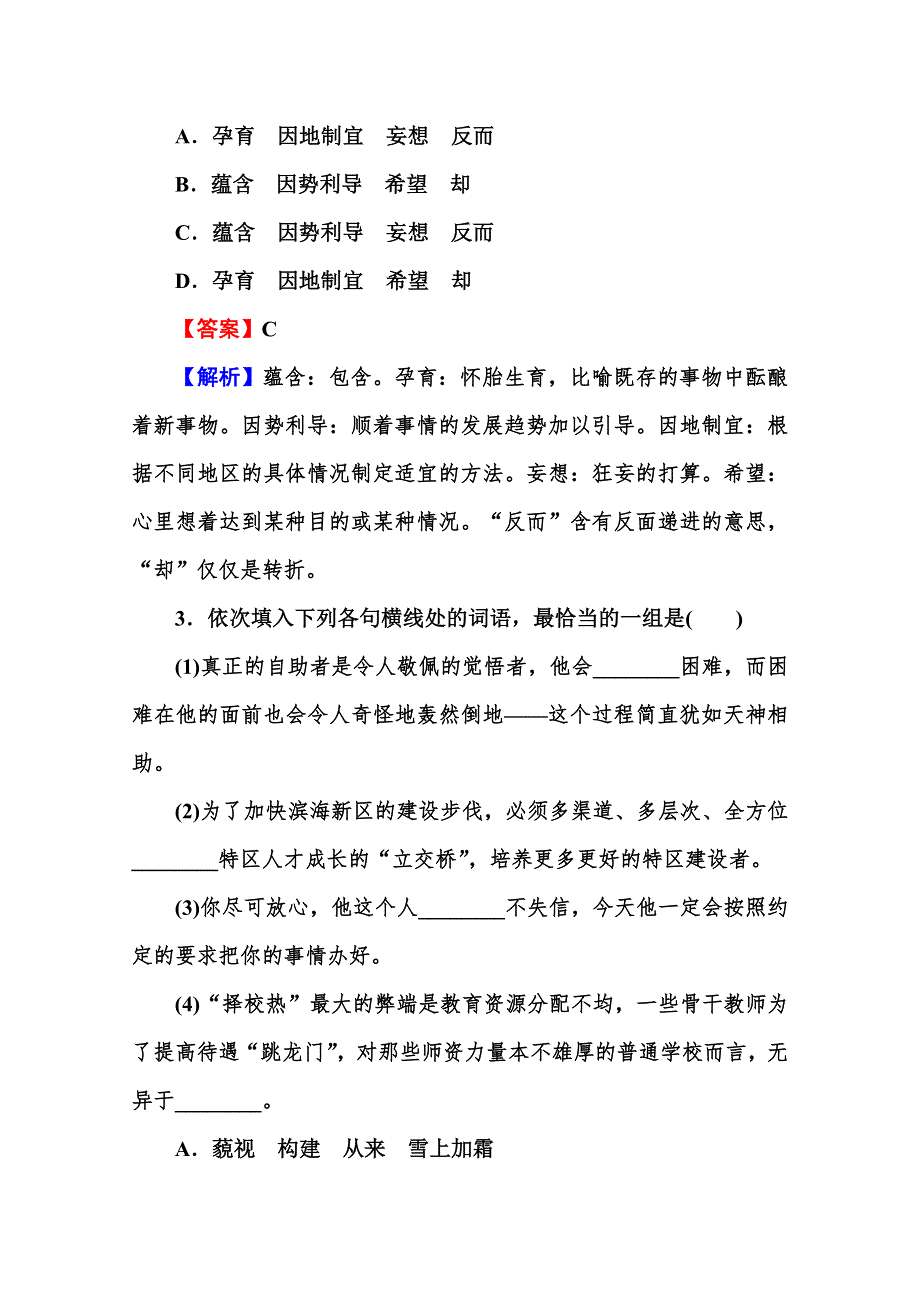 A．孕育　因地制宜　妄想　反而

B．蕴含　因势利导　希望　却

C．蕴含　因势利导　妄想　反而

D．孕育　因地制宜　希望　却

【答案】C

【解析】蕴含：包含。孕育：怀胎生育，比喻既存的事物中酝酿着新事物。因势利导：顺着事情的发展趋势加以引导。因地制宜：根据不同地区的具体情况制定适宜的方法。妄想：狂妄的打算。希望：心里想着达到某种目的或某种情况。“反而”含有反面递进的意思，“却”仅仅是转折。

3．依次填入下列各句横线处的词语，最恰当的一组是(　　)

(1)真正的自助者是令人敬佩的觉悟者，他会________困难，而困难在他的面前也会令人奇怪地轰然倒地——这个过程简直犹如天神相助。

(2)为了加快滨海新区的建设步伐，必须多渠道、多层次、全方位________特区人才成长的“立交桥”，培养更多更好的特区建设者。

(3)你尽可放心，他这个人________不失信，今天他一定会按照约定的要求把你的事情办好。

(4)“择校热”最大的弊端是教育资源分配不均，一些骨干教师为了提高待遇“跳龙门”，对那些师资力量本不雄厚的普通学校而言，无异于________。

A．藐视　构建　从来　雪上加霜